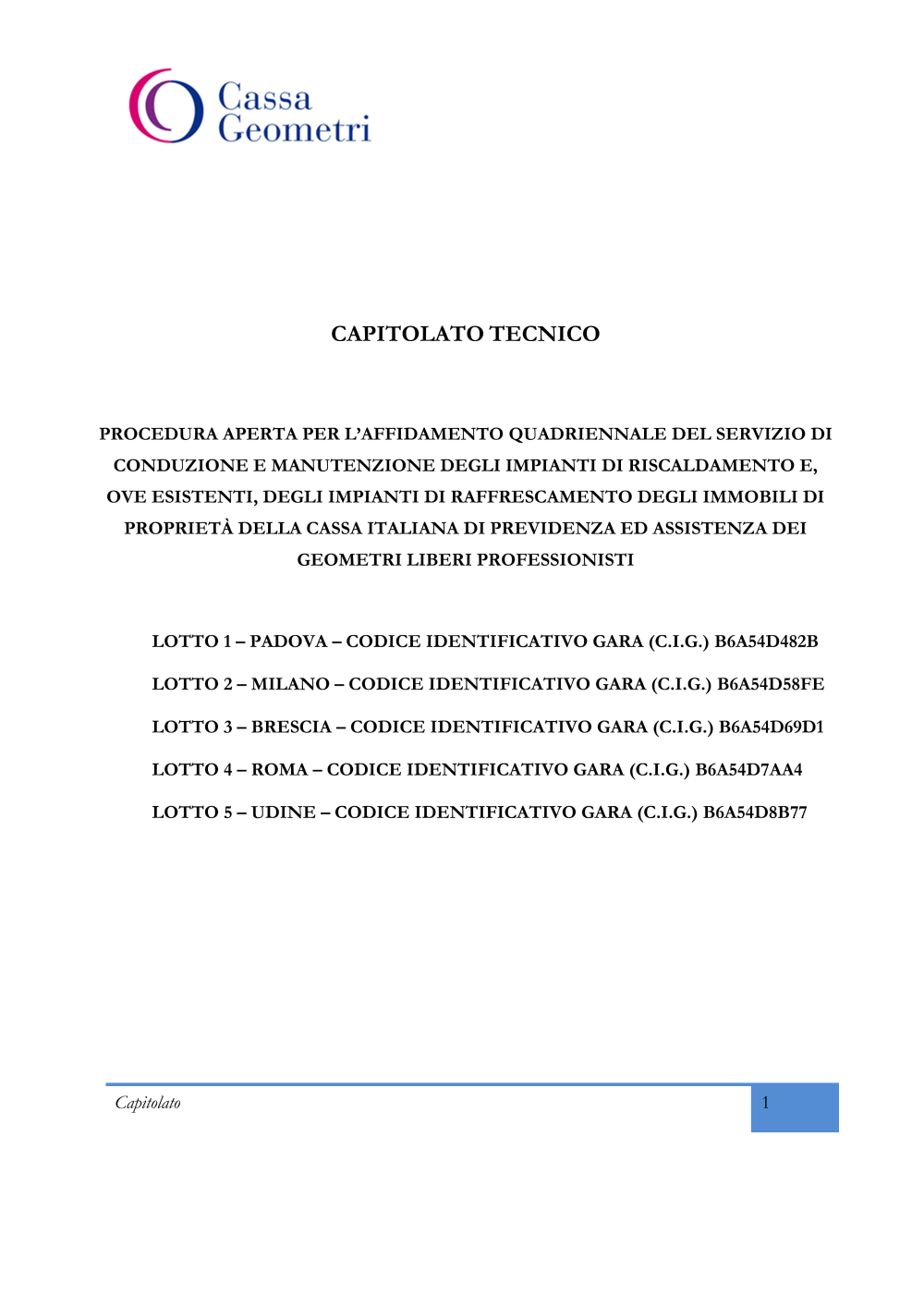 Cassa
Geometri

CAPITOLATO TECNICO

PROCEDURA APERTA PER L'AFFIDAMENTO QUADRIENNALE DEL SERVIZIO DI CONDUZIONE E MANUTENZIONE DEGLI IMPIANTI DI RISCALDAMENTO E, OVE ESISTENTI, DEGLI IMPIANTI DI RAFFRESCAMENTO DEGLI IMMOBILI DI PROPRIETÀ DELLA CASSA ITALIANA DI PREVIDENZA ED ASSISTENZA DEI GEOMETRI LIBERI PROFESSIONISTI

LOTTO 1 – PADOVA – CODICE IDENTIFICATIVO GARA (C.I.G.) B6A54D482B

LOTTO 2 – MILANO – CODICE IDENTIFICATIVO GARA (C.I.G.) B6A54D58FE

LOTTO 3 – BRESCIA – CODICE IDENTIFICATIVO GARA (C.I.G.) B6A54D69D1

LOTTO 4 – ROMA – CODICE IDENTIFICATIVO GARA (C.I.G.) B6A54D7AA4

LOTTO 5 – UDINE – CODICE IDENTIFICATIVO GARA (C.I.G.) B6A54D8B77

Capitolato

1